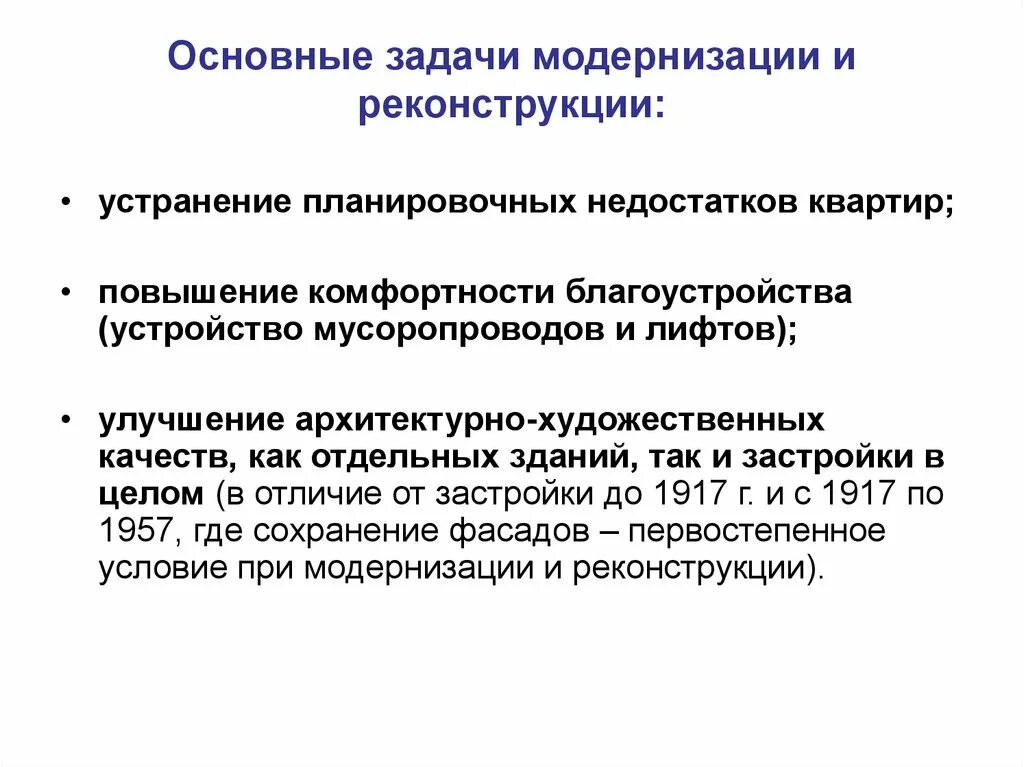 Основные задачи модернизации и реконструкции:

• устранение планировочных недостатков квартир;

• повышение комфортности благоустройства (устройство мусоропроводов и лифтов);

• улучшение архитектурно-художественных качеств, как отдельных зданий, так и застройки в целом (в отличие от застройки до 1917 г. и с 1917 по 1957, где сохранение фасадов – первостепенное условие при модернизации и реконструкции).